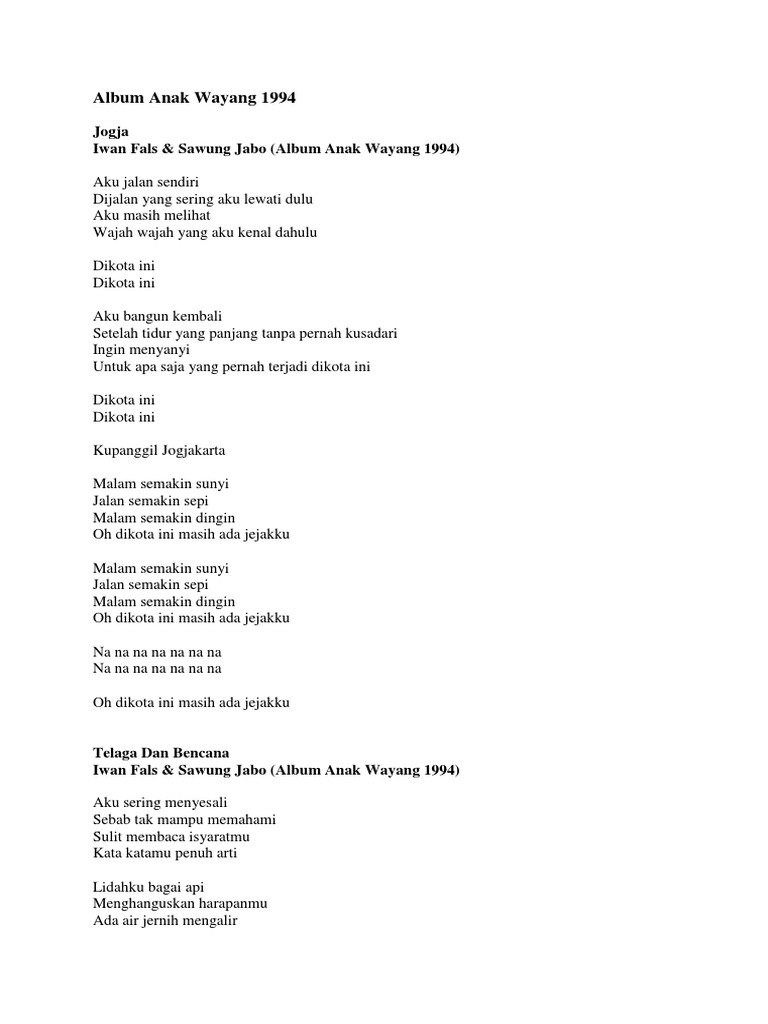 Album Anak Wayang 1994

Jogja
Iwan Fals & Sawung Jabo (Album Anak Wayang 1994)

Aku jalan sendiri
Dijalan yang sering aku lewati dulu
Aku masih melihat
Wajah wajah yang aku kenal dahulu

Dikota ini
Dikota ini

Aku bangun kembali
Setelah tidur yang panjang tanpa pernah kusadari
Ingin menyanyi
Untuk apa saja yang pernah terjadi dikota ini

Dikota ini
Dikota ini

Kupanggil Jogjakarta

Malam semakin sunyi
Jalan semakin sepi
Malam semakin dingin
Oh dikota ini masih ada jejakku

Malam semakin sunyi
Jalan semakin sepi
Malam semakin dingin
Oh dikota ini masih ada jejakku

Na na na na na na na
Na na na na na na na

Oh dikota ini masih ada jejakku

Telaga Dan Bencana
Iwan Fals & Sawung Jabo (Album Anak Wayang 1994)

Aku sering menyesali
Sebab tak mampu memahami
Sulit membaca isyaratmu
Kata katamu penuh arti

Lidahku bagai api
Menghanguskan harapanmu
Ada air jernih mengalir